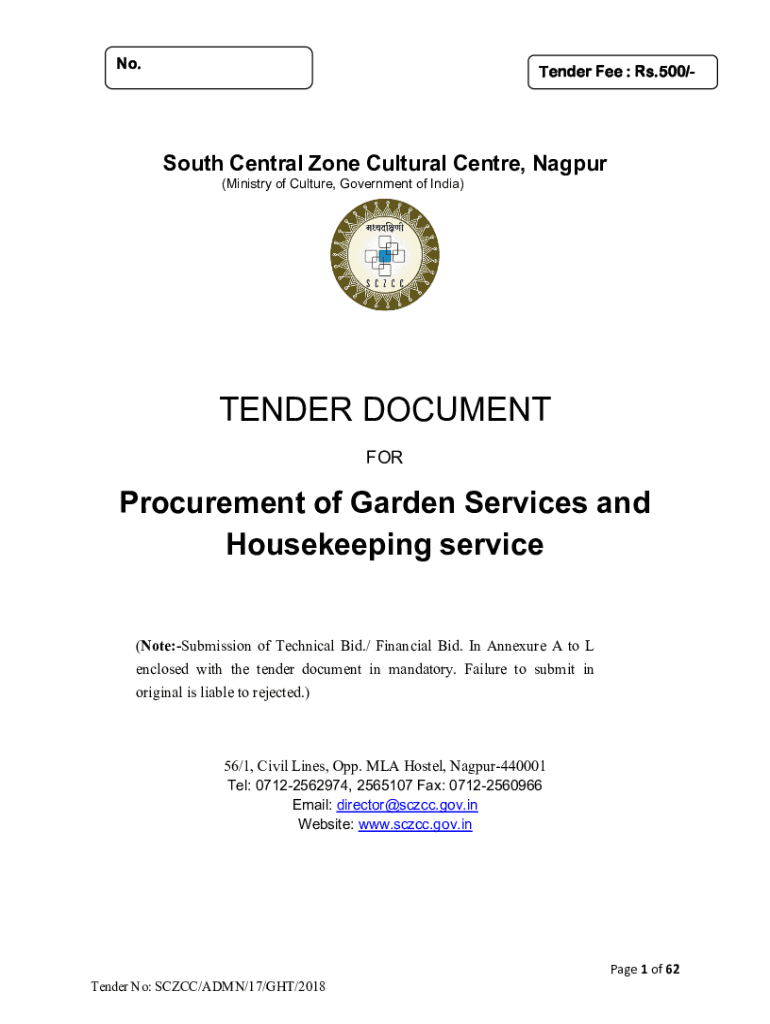 No.

Tender Fee : Rs.500/-

South Central Zone Cultural Centre, Nagpur
(Ministry of Culture, Government of India)

मध्यदक्षिणी
S C Z C C

TENDER DOCUMENT

FOR

Procurement of Garden Services and Housekeeping service

(Note:-Submission of Technical Bid./ Financial Bid. In Annexure A to L enclosed with the tender document in mandatory. Failure to submit in original is liable to rejected.)

56/1, Civil Lines, Opp. MLA Hostel, Nagpur-440001
Tel: 0712-2562974, 2565107 Fax: 0712-2560966
Email: director@sczcc.gov.in
Website: www.sczcc.gov.in

Page 1 of 62

Tender No: SCZCC/ADMN/17/GHT/2018